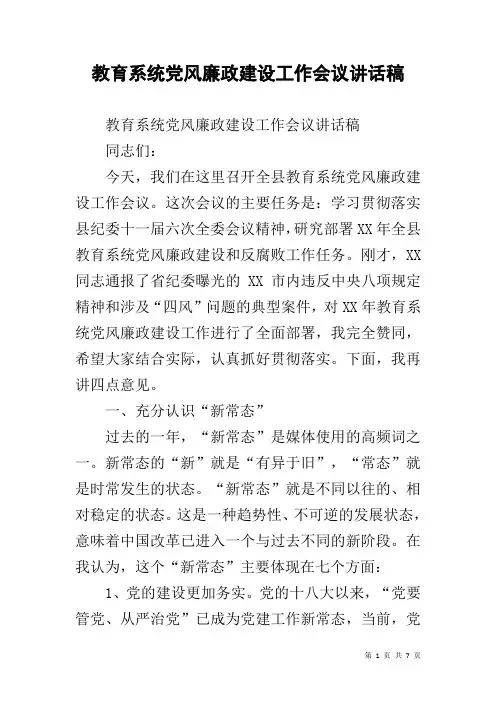 教育系统党风廉政建设工作会议讲话稿

教育系统党风廉政建设工作会议讲话稿

同志们：

今天，我们在这里召开全县教育系统党风廉政建设工作会议。这次会议的主要任务是：学习贯彻落实县纪委十一届六次全委会议精神，研究部署XX年全县教育系统党风廉政建设和反腐败工作任务。刚才，XX同志通报了省纪委曝光的 XX 市内违反中央八项规定精神和涉及“四风”问题的典型案件，对XX年教育系统党风廉政建设工作进行了全面部署，我完全赞同，希望大家结合实际，认真抓好贯彻落实。下面，我再讲四点意见。

一、充分认识“新常态”

过去的一年，“新常态”是媒体使用的高频词之一。新常态的“新”就是“有异于旧”，“常态”就是时常发生的状态。“新常态”就是不同以往的、相对稳定的状态。这是一种趋势性、不可逆的发展状态，意味着中国改革已进入一个与过去不同的新阶段。在我认为，这个“新常态”主要体现在七个方面：

1、党的建设更加务实。党的十八大以来，“党要管党、从严治党”已成为党建工作新常态，当前，党

第 1 页 共 7 页